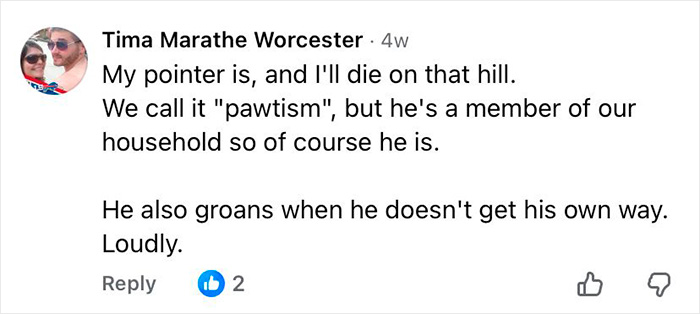 Tima Marathe Worcester · 4w
My pointer is, and I'll die on that hill.
We call it "pawtism", but he's a member of our household so of course he is.

He also groans when he doesn't get his own way.
Loudly.

Reply 2